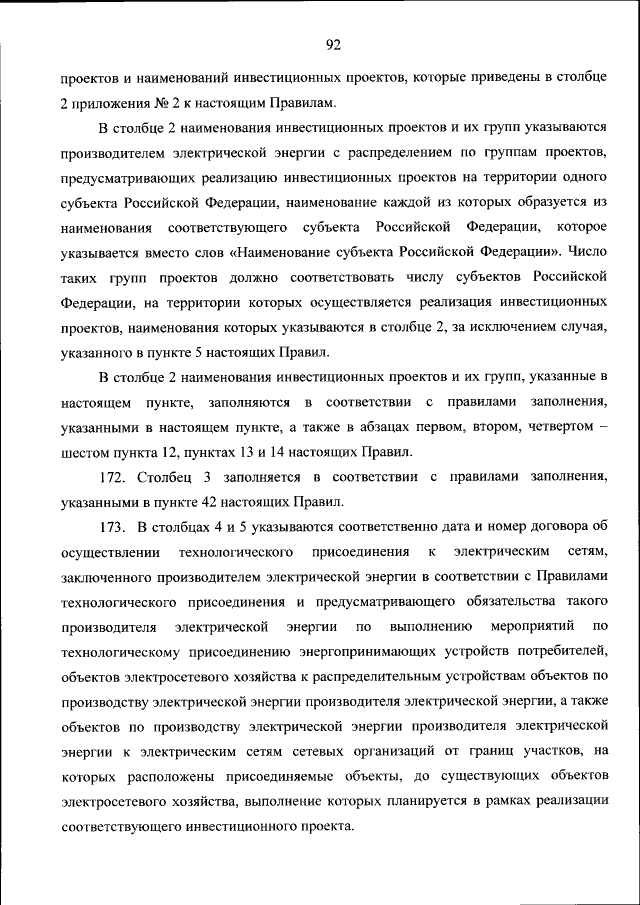 92

проектов и наименований инвестиционных проектов, которые приведены в столбце 2 приложения № 2 к настоящим Правилам.

В столбце 2 наименования инвестиционных проектов и их групп указываются производителем электрической энергии с распределением по группам проектов, предусматривающих реализацию инвестиционных проектов на территории одного субъекта Российской Федерации, наименование каждой из которых образуется из наименования соответствующего субъекта Российской Федерации, которое указывается вместо слов «Наименование субъекта Российской Федерации». Число таких групп проектов должно соответствовать числу субъектов Российской Федерации, на территории которых осуществляется реализация инвестиционных проектов, наименования которых указываются в столбце 2, за исключением случая, указанного в пункте 5 настоящих Правил.

В столбце 2 наименования инвестиционных проектов и их групп, указанные в настоящем пункте, заполняются в соответствии с правилами заполнения, указанными в настоящем пункте, а также в абзацах первом, втором, четвертом – шестом пункта 12, пунктах 13 и 14 настоящих Правил.

172. Столбец 3 заполняется в соответствии с правилами заполнения, указанными в пункте 42 настоящих Правил.

173. В столбцах 4 и 5 указываются соответственно дата и номер договора об осуществлении технологического присоединения к электрическим сетям, заключенного производителем электрической энергии в соответствии с Правилами технологического присоединения и предусматривающего обязательства такого производителя электрической энергии по выполнению мероприятий по технологическому присоединению энергопринимающих устройств потребителей, объектов электросетевого хозяйства к распределительным устройствам объектов по производству электрической энергии производителя электрической энергии, а также объектов по производству электрической энергии производителя электрической энергии к электрическим сетям сетевых организаций от границ участков, на которых расположены присоединяемые объекты, до существующих объектов электросетевого хозяйства, выполнение которых планируется в рамках реализации соответствующего инвестиционного проекта.